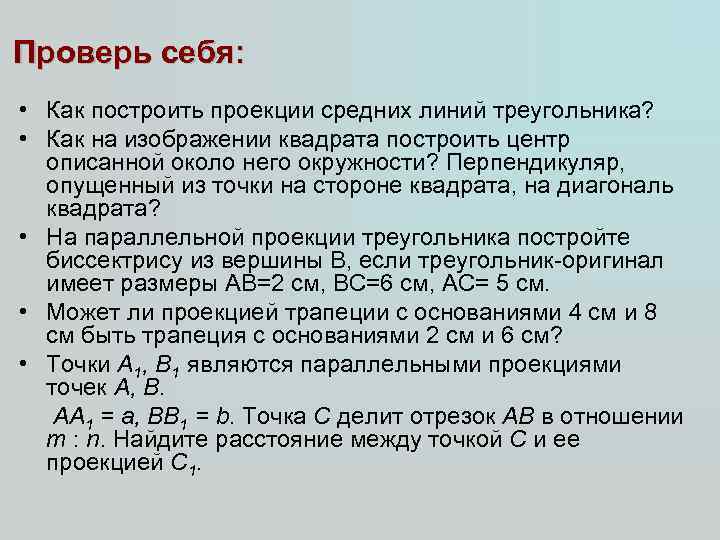 Проверь себя:

• Как построить проекции средних линий треугольника?

• Как на изображении квадрата построить центр описанной около него окружности? Перпендикуляр, опущенный из точки на стороне квадрата, на диагональ квадрата?

• На параллельной проекции треугольника постройте биссектрису из вершины В, если треугольник-оригинал имеет размеры АВ=2 см, ВС=6 см, АС= 5 см.

• Может ли проекцией трапеции с основаниями 4 см и 8 см быть трапеция с основаниями 2 см и 6 см?

• Точки $A_1$, $B_1$ являются параллельными проекциями точек $A$, $B$.

$AA_1 = a$, $BB_1 = b$. Точка $C$ делит отрезок $AB$ в отношении $m : n$. Найдите расстояние между точкой $C$ и ее проекцией $C_1$.